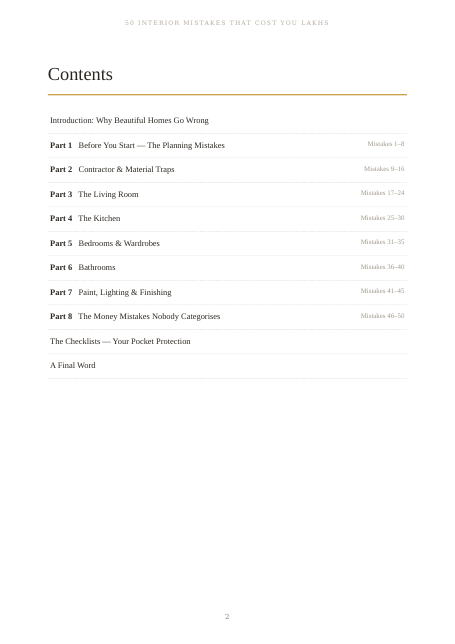 50 INTERIOR MISTAKES THAT COST YOU LAKHS

Contents

Introduction: Why Beautiful Homes Go Wrong

Part 1 Before You Start — The Planning Mistakes Mistakes 1–8

Part 2 Contractor & Material Traps Mistakes 9–16

Part 3 The Living Room Mistakes 17–24

Part 4 The Kitchen Mistakes 25–30

Part 5 Bedrooms & Wardrobes Mistakes 31–35

Part 6 Bathrooms Mistakes 36–40

Part 7 Paint, Lighting & Finishing Mistakes 41–45

Part 8 The Money Mistakes Nobody Categorises Mistakes 46–50

The Checklists — Your Pocket Protection

A Final Word

2